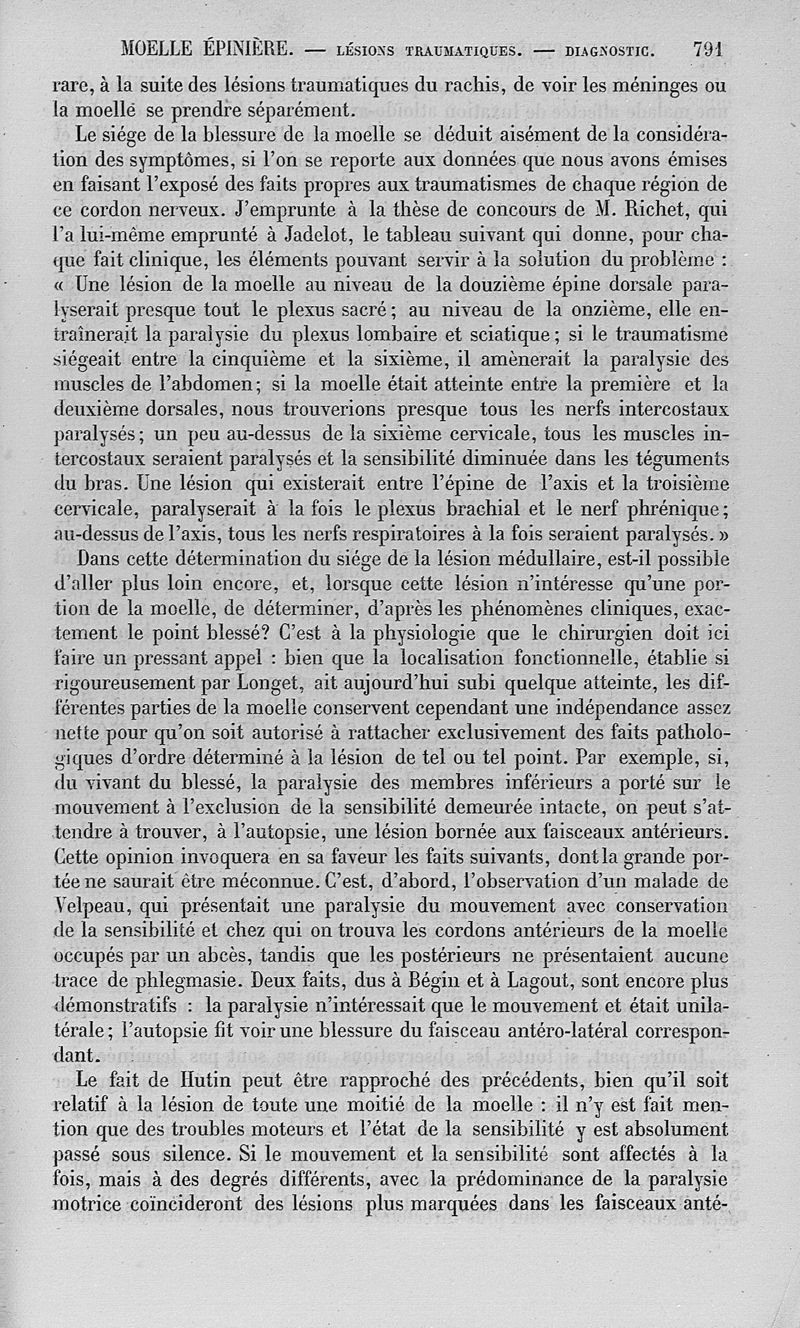 MOELLE ÉPINIÈRE. — LÉSIONS TRAUMATIQUES. — DIAGNOSTIC. 791

rare, à la suite des lésions traumatiques du rachis, de voir les méninges ou la moelle se prendre séparément.

Le siége de la blessure de la moelle se déduit aisément de la considération des symptômes, si l'on se reporte aux données que nous avons émises en faisant l'exposé des faits propres aux traumatismes de chaque région de ce cordon nerveux. J'emprunte à la thèse de concours de M. Richet, qui l'a lui-même emprunté à Jadelot, le tableau suivant qui donne, pour chaque fait clinique, les éléments pouvant servir à la solution du problème : « Une lésion de la moelle au niveau de la douzième épine dorsale paralyserait presque tout le plexus sacré ; au niveau de la onzième, elle entraînerait la paralysie du plexus lombaire et sciatique ; si le traumatisme siégeait entre la cinquième et la sixième, il amènerait la paralysie des muscles de l'abdomen ; si la moelle était atteinte entre la première et la deuxième dorsales, nous trouverions presque tous les nerfs intercostaux paralysés ; un peu au-dessus de la sixième cervicale, tous les muscles intercostaux seraient paralysés et la sensibilité diminuée dans les téguments du bras. Une lésion qui existerait entre l'épine de l'axis et la troisième cervicale, paralyserait à la fois le plexus brachial et le nerf phrénique ; au-dessus de l'axis, tous les nerfs respiratoires à la fois seraient paralysés. »

Dans cette détermination du siége de la lésion médullaire, est-il possible d'aller plus loin encore, et, lorsque cette lésion n'intéresse qu'une portion de la moelle, de déterminer, d'après les phénomènes cliniques, exactement le point blessé? C'est à la physiologie que le chirurgien doit ici faire un pressant appel : bien que la localisation fonctionnelle, établie si rigoureusement par Longet, ait aujourd'hui subi quelque atteinte, les différentes parties de la moelle conservent cependant une indépendance assez nette pour qu'on soit autorisé à rattacher exclusivement des faits pathologiques d'ordre déterminé à la lésion de tel ou tel point. Par exemple, si, du vivant du blessé, la paralysie des membres inférieurs a porté sur le mouvement à l'exclusion de la sensibilité demeurée intacte, on peut s'attendre à trouver, à l'autopsie, une lésion bornée aux faisceaux antérieurs. Cette opinion invoquera en sa faveur les faits suivants, dont la grande portée ne saurait être méconnue. C'est, d'abord, l'observation d'un malade de Velpeau, qui présentait une paralysie du mouvement avec conservation de la sensibilité et chez qui on trouva les cordons antérieurs de la moelle occupés par un abcès, tandis que les postérieurs ne présentaient aucune trace de phlegmasie. Deux faits, dus à Bégin et à Lagout, sont encore plus démonstratifs : la paralysie n'intéressait que le mouvement et était unilatérale ; l'autopsie fit voir une blessure du faisceau antéro-latéral correspondant.

Le fait de Hutin peut être rapproché des précédents, bien qu'il soit relatif à la lésion de toute une moitié de la moelle : il n'y est fait mention que des troubles moteurs et l'état de la sensibilité y est absolument passé sous silence. Si le mouvement et la sensibilité sont affectés à la fois, mais à des degrés différents, avec la prédominance de la paralysie motrice coïncideront des lésions plus marquées dans les faisceaux anté-